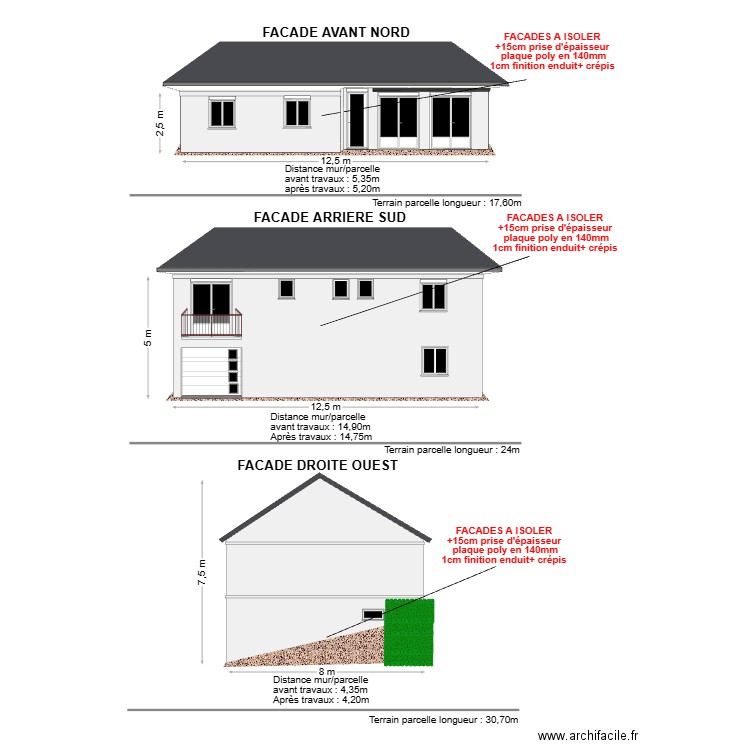 FACADE AVANT NORD

FACADES A ISOLER
+15cm prise d'épaisseur
plaque poly en 140mm
1cm finition enduit+ crépis

2,5 m

12,5 m

Distance mur/parcelle
avant travaux : 5,35m
après travaux : 5,20m

Terrain parcelle longueur : 17,60m

FACADE ARRIERE SUD

FACADES A ISOLER
+15cm prise d'épaisseur
plaque poly en 140mm
1cm finition enduit+ crépis

5 m

12,5 m

Distance mur/parcelle
avant travaux : 14,90m
Après travaux : 14,75m

Terrain parcelle longueur : 24m

FACADE DROITE OUEST

FACADES A ISOLER
+15cm prise d'épaisseur
plaque poly en 140mm
1cm finition enduit+ crépis

7,5 m

8 m

Distance mur/parcelle
avant travaux : 4,35m
Après travaux : 4,20m

Terrain parcelle longueur : 30,70m

www.archifacile.fr